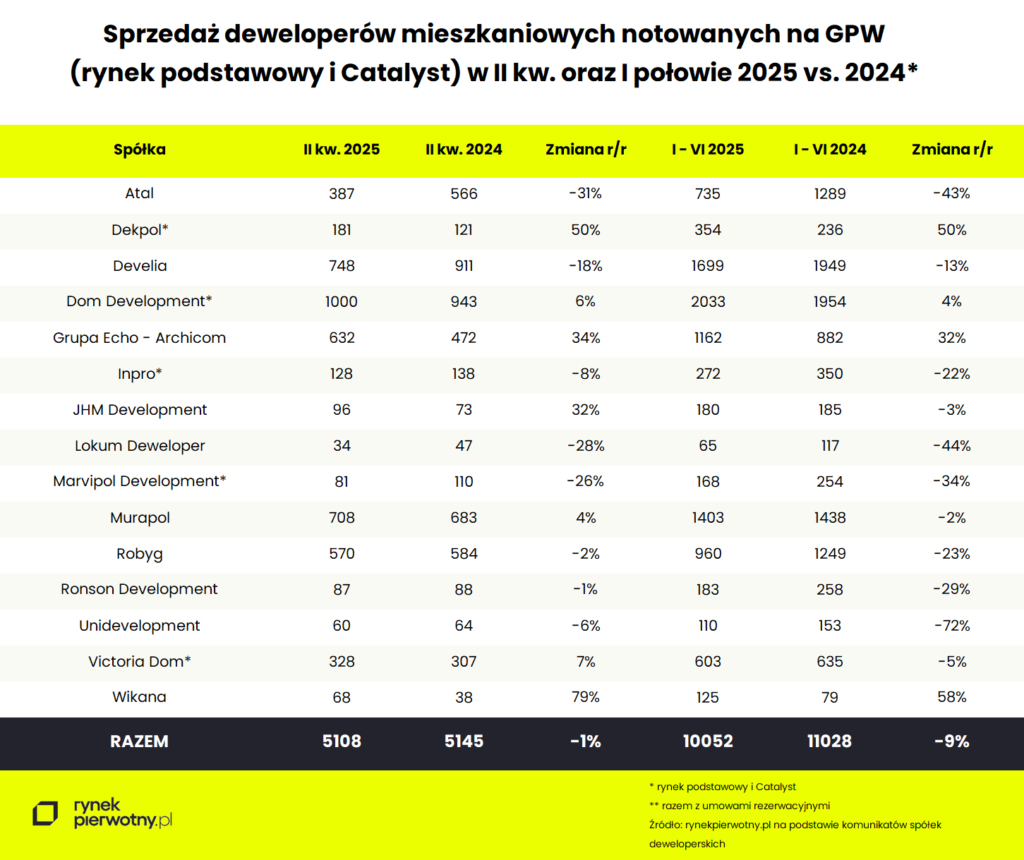 Sprzedaż deweloperów mieszkaniowych notowanych na GPW (rynek podstawowy i Catalyst) w II kw. oraz I połowie 2025 vs. 2024*

| Spółka | II kw. 2025 | II kw. 2024 | Zmiana r/r | I - VI 2025 | I - VI 2024 | Zmiana r/r |
|---|---|---|---|---|---|---|
| Atal | 387 | 566 | -31% | 735 | 1289 | -43% |
| Dekpol* | 181 | 121 | 50% | 354 | 236 | 50% |
| Develia | 748 | 911 | -18% | 1699 | 1949 | -13% |
| Dom Development* | 1000 | 943 | 6% | 2033 | 1954 | 4% |
| Grupa Echo - Archicom | 632 | 472 | 34% | 1162 | 882 | 32% |
| Inpro* | 128 | 138 | -8% | 272 | 350 | -22% |
| JHM Development | 96 | 73 | 32% | 180 | 185 | -3% |
| Lokum Deweloper | 34 | 47 | -28% | 65 | 117 | -44% |
| Marvipol Development* | 81 | 110 | -26% | 168 | 254 | -34% |
| Murapol | 708 | 683 | 4% | 1403 | 1438 | -2% |
| Robyg | 570 | 584 | -2% | 960 | 1249 | -23% |
| Ronson Development | 87 | 88 | -1% | 183 | 258 | -29% |
| Unidevelopment | 60 | 64 | -6% | 110 | 153 | -72% |
| Victoria Dom* | 328 | 307 | 7% | 603 | 635 | -5% |
| Wikana | 68 | 38 | 79% | 125 | 79 | 58% |
| RAZEM | 5108 | 5145 | -1% | 10052 | 11028 | -9% |

rynek pierwotny.pl

* rynek podstawowy i Catalyst
** razem z umowami rezerwacyjnymi
Źródło: rynekpierwotny.pl na podstawie komunikatów spółek deweloperskich